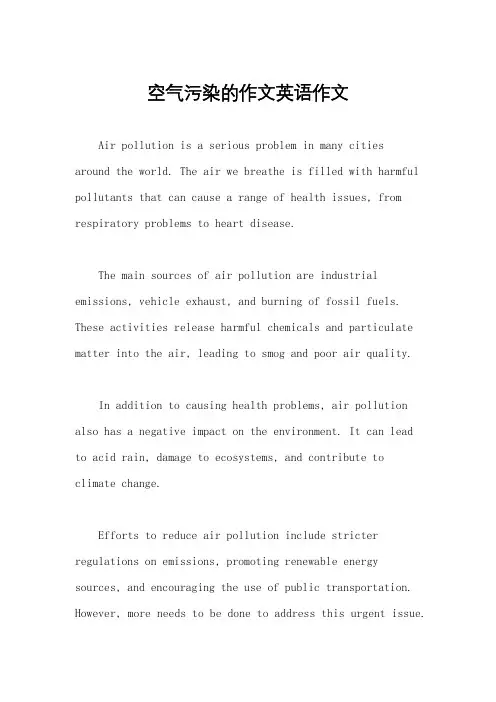 空气污染的作文英语作文

Air pollution is a serious problem in many cities around the world. The air we breathe is filled with harmful pollutants that can cause a range of health issues, from respiratory problems to heart disease.

The main sources of air pollution are industrial emissions, vehicle exhaust, and burning of fossil fuels. These activities release harmful chemicals and particulate matter into the air, leading to smog and poor air quality.

In addition to causing health problems, air pollution also has a negative impact on the environment. It can lead to acid rain, damage to ecosystems, and contribute to climate change.

Efforts to reduce air pollution include stricter regulations on emissions, promoting renewable energy sources, and encouraging the use of public transportation. However, more needs to be done to address this urgent issue.